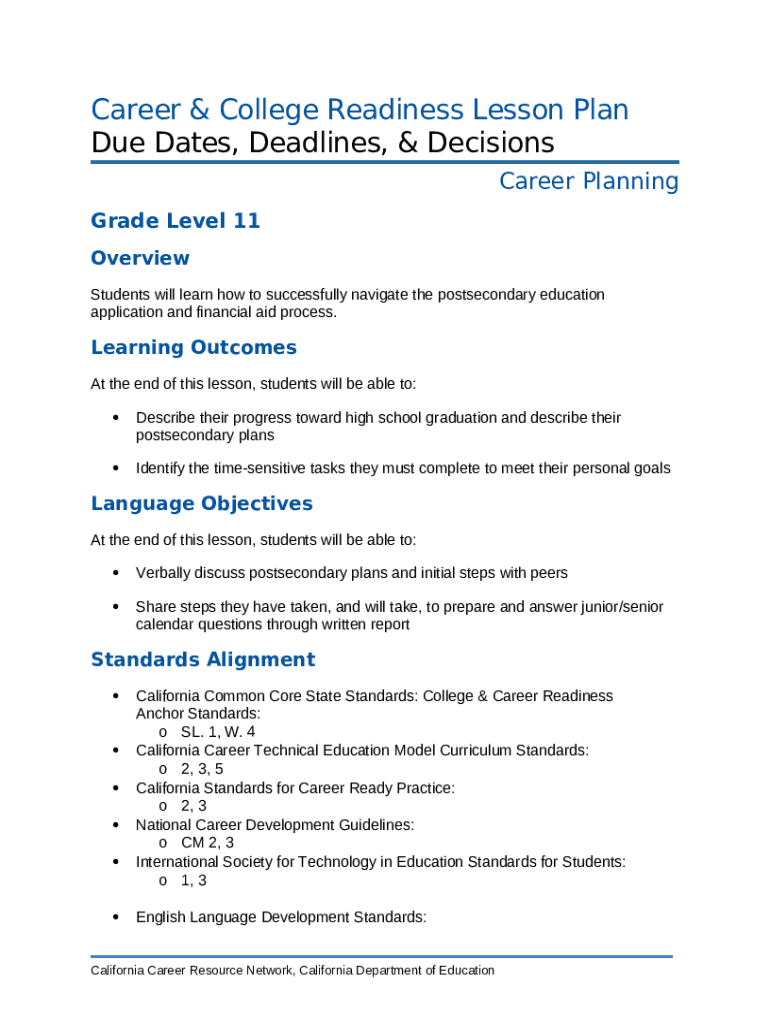 Career & College Readiness Lesson Plan
Due Dates, Deadlines, & Decisions

Career Planning

Grade Level 11

Overview

Students will learn how to successfully navigate the postsecondary education application and financial aid process.

Learning Outcomes

At the end of this lesson, students will be able to:

• Describe their progress toward high school graduation and describe their postsecondary plans

• Identify the time-sensitive tasks they must complete to meet their personal goals

Language Objectives

At the end of this lesson, students will be able to:

• Verbally discuss postsecondary plans and initial steps with peers

• Share steps they have taken, and will take, to prepare and answer junior/senior calendar questions through written report

Standards Alignment

• California Common Core State Standards: College & Career Readiness Anchor Standards:
o SL. 1, W. 4
• California Career Technical Education Model Curriculum Standards:
o 2, 3, 5
• California Standards for Career Ready Practice:
o 2, 3
• National Career Development Guidelines:
o CM 2, 3
• International Society for Technology in Education Standards for Students:
o 1, 3

• English Language Development Standards:

California Career Resource Network, California Department of Education